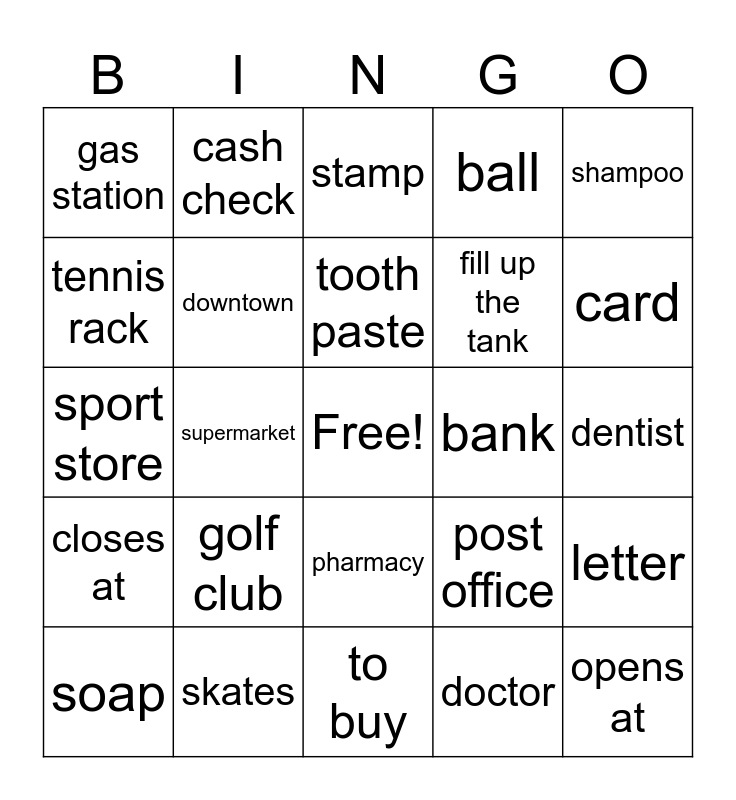 | B | I | N | G | O |
|---|---|---|---|---|
| gas station | cash check | stamp | ball | shampoo |
| tennis rack | downtown | tooth paste | fill up the tank | card |
| sport store | supermarket | Free! | bank | dentist |
| closes at | golf club | pharmacy | post office | letter |
| soap | skates | to buy | doctor | opens at |